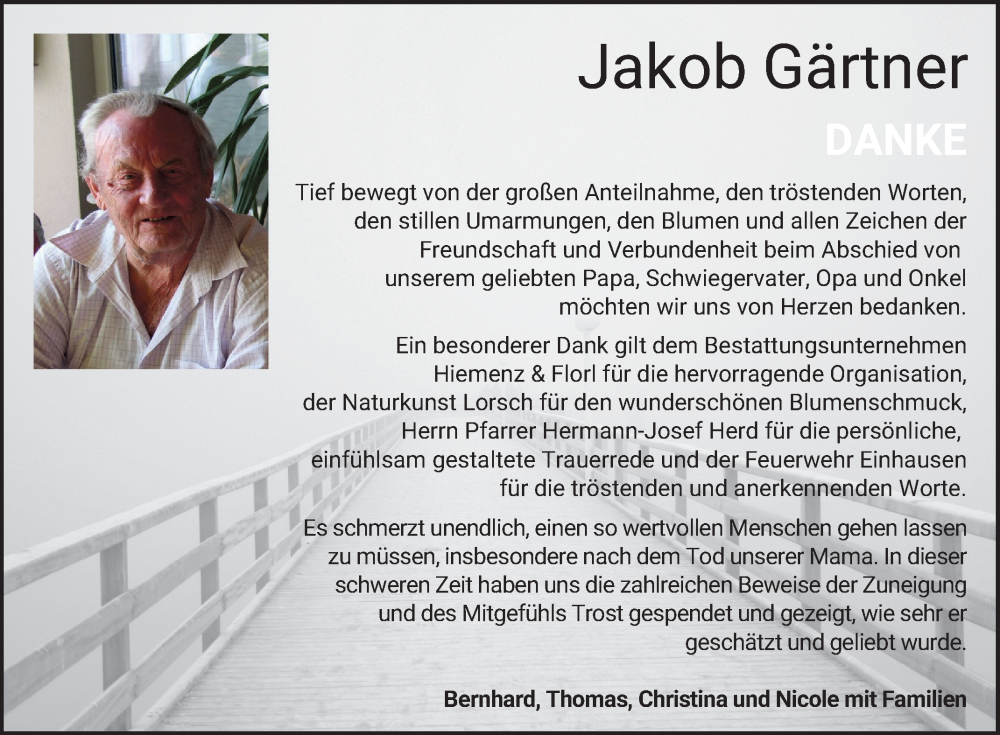 Jakob Gärtner

DANKE

Tief bewegt von der großen Anteilnahme, den tröstenden Worten, den stillen Umarmungen, den Blumen und allen Zeichen der Freundschaft und Verbundenheit beim Abschied von unserem geliebten Papa, Schwiegervater, Opa und Onkel möchten wir uns von Herzen bedanken.

Ein besonderer Dank gilt dem Bestattungsunternehmen Hiemenz & Florl für die hervorragende Organisation, der Naturkunst Lorsch für den wunderschönen Blumenschmuck, Herrn Pfarrer Hermann-Josef Herd für die persönliche, einfühlsam gestaltete Trauerrede und der Feuerwehr Einhausen für die tröstenden und anerkennenden Worte.

Es schmerzt unendlich, einen so wertvollen Menschen gehen lassen zu müssen, insbesondere nach dem Tod unserer Mama. In dieser schweren Zeit haben uns die zahlreichen Beweise der Zuneigung und des Mitgefühls Trost gespendet und gezeigt, wie sehr er geschätzt und geliebt wurde.

Bernhard, Thomas, Christina und Nicole mit Familien